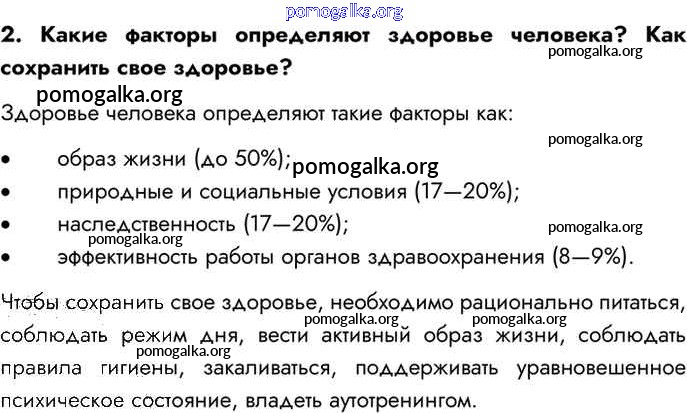 2. Какие факторы определяют здоровье человека? Как сохранить свое здоровье?

Здоровье человека определяют такие факторы как:

• образ жизни (до 50%);
• природные и социальные условия (17—20%);
• наследственность (17—20%);
• эффективность работы органов здравоохранения (8—9%).

Чтобы сохранить свое здоровье, необходимо рационально питаться, соблюдать режим дня, вести активный образ жизни, соблюдать правила гигиены, закаливаться, поддерживать уравновешенное психическое состояние, владеть аутотренингом.

pomogalka.org